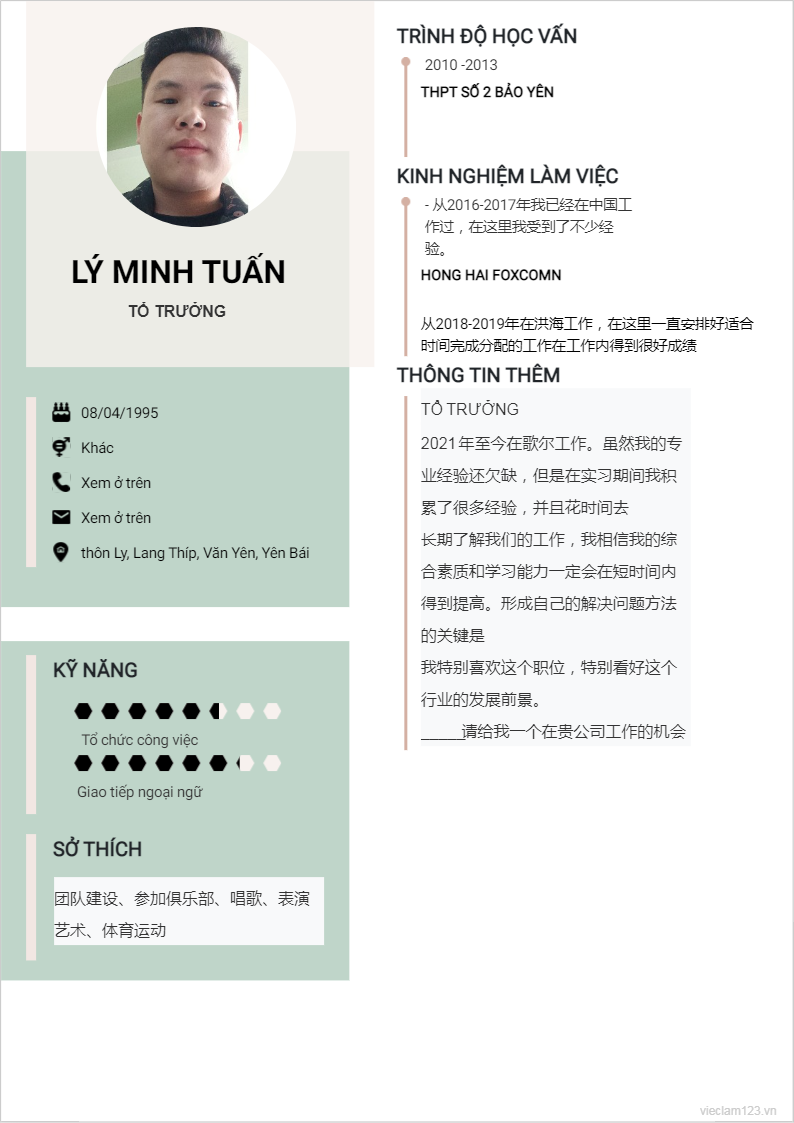 LÝ MINH TUẤN

TỔ TRƯỞNG

08/04/1995

Khác

Xem ở trên

Xem ở trên

thôn Ly, Lang Thíp, Văn Yên, Yên Bái

KỸ NĂNG

Tổ chức công việc

Giao tiếp ngoại ngữ

SỞ THÍCH

团队建设、参加俱乐部、唱歌、表演艺术、体育运动

TRÌNH ĐỘ HỌC VẤN

2010 -2013

THPT SỐ 2 BẢO YÊN

KINH NGHIỆM LÀM VIỆC

- 从2016-2017年我已经在中国工作过，在这里我受到了不少经验。

HONG HAI FOXCOMN

从2018-2019年在洪海工作，在这里一直安排好适合时间完成分配的工作在工作内得到很好成绩

THÔNG TIN THÊM

TỔ TRƯỞNG

2021年至今在歌尔工作。虽然我的专业经验还欠缺，但是在实习期间我积累了很多经验，并且花时间去

长期了解我们的工作，我相信我的综合素质和学习能力一定会在短时间内得到提高。形成自己的解决问题方法的关键是

我特别喜欢这个职位，特别看好这个行业的发展前景。

_____请给我一个在贵公司工作的机会

vieclam123.vn